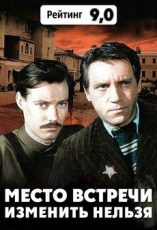 Рейтинг 9,0

МЕСТО ВСТРЕЧИ ИЗМЕНИТЬ НЕЛЬЗЯ